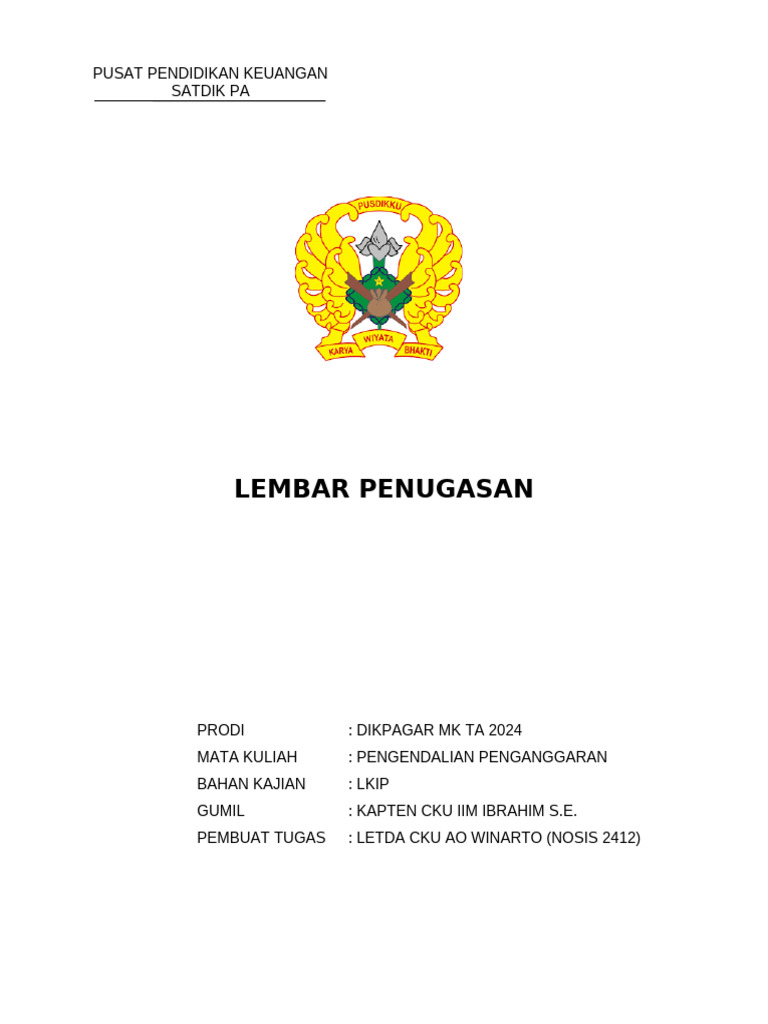 PUSAT PENDIDIKAN KEUANGAN
SATDIK PA

PUSDIKKU

KARYA WIYATA BHAKTI

LEMBAR PENUGASAN

PRODI : DIKPAGAR MK TA 2024
MATA KULIAH : PENGENDALIAN PENGANGGARAN
BAHAN KAJIAN : LKIP
GUMIL : KAPTEN CKU IIM IBRAHIM S.E.
PEMBUAT TUGAS : LETDA CKU AO WINARTO (NOSIS 2412)